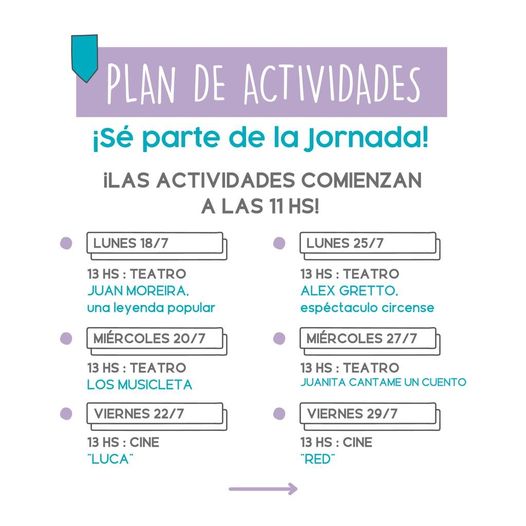 PLAN DE ACTIVIDADES

¡Sé parte de la Jornada!

¡LAS ACTIVIDADES COMIENZAN A LAS 11 HS!

LUNES 18/7

13 HS : TEATRO
JUAN MOREIRA,
una leyenda popular

MIÉRCOLES 20/7

13 HS : TEATRO
LOS MUSICLETA

VIERNES 22/7

13 HS : CINE
"LUCA"

LUNES 25/7

13 HS : TEATRO
ALEX GRETTO,
espéctaculo circense

MIÉRCOLES 27/7

13 HS : TEATRO
JUANITA CANTAME UN CUENTO

VIERNES 29/7

13 HS : CINE
"RED"